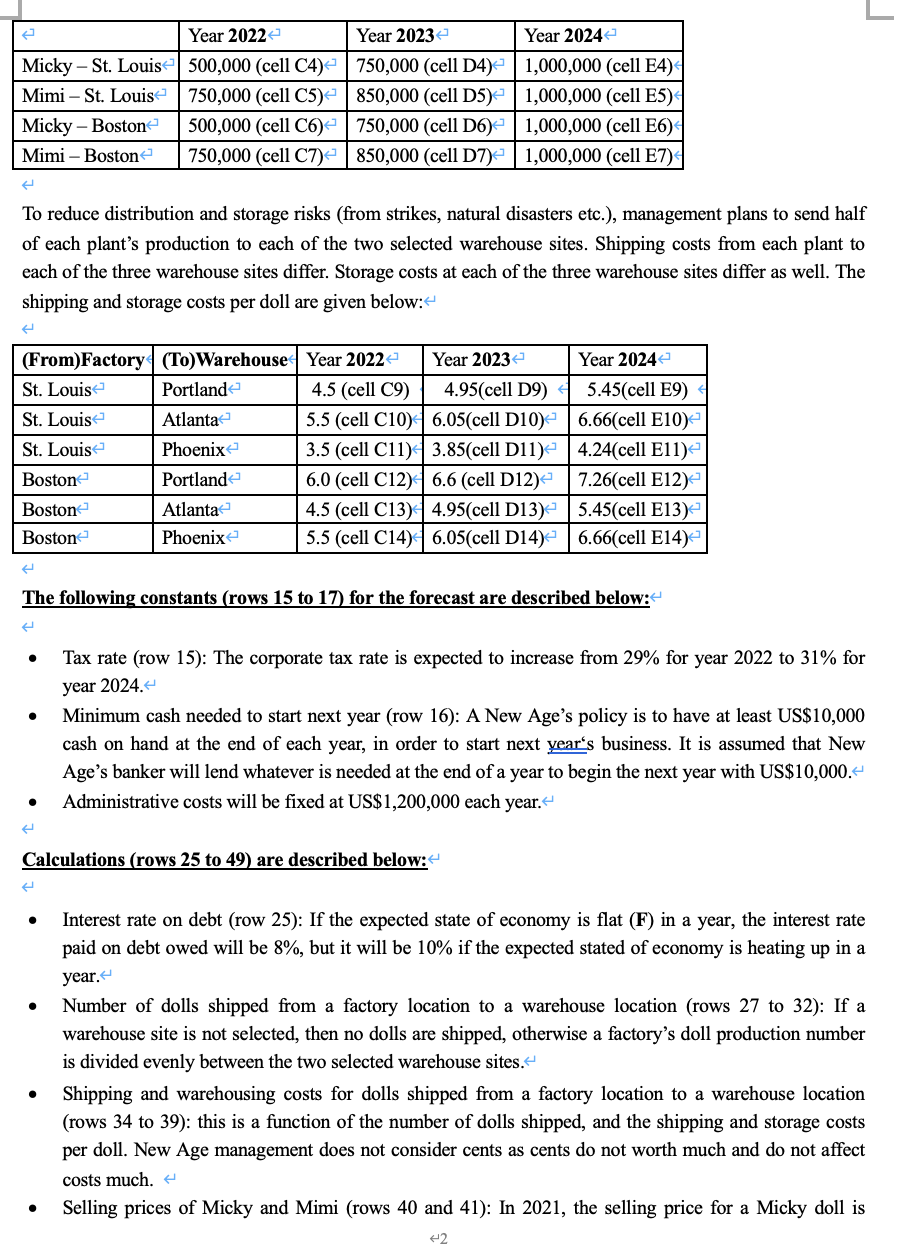 | | Year 2022 | Year 2023 | Year 2024 |
|---|---|---|---|
| Micky – St. Louis | 500,000 (cell C4) | 750,000 (cell D4) | 1,000,000 (cell E4) |
| Mimi – St. Louis | 750,000 (cell C5) | 850,000 (cell D5) | 1,000,000 (cell E5) |
| Micky – Boston | 500,000 (cell C6) | 750,000 (cell D6) | 1,000,000 (cell E6) |
| Mimi – Boston | 750,000 (cell C7) | 850,000 (cell D7) | 1,000,000 (cell E7) |

To reduce distribution and storage risks (from strikes, natural disasters etc.), management plans to send half of each plant's production to each of the two selected warehouse sites. Shipping costs from each plant to each of the three warehouse sites differ. Storage costs at each of the three warehouse sites differ as well. The shipping and storage costs per doll are given below:

| (From)Factory | (To)Warehouse | Year 2022 | Year 2023 | Year 2024 |
|---|---|---|---|---|
| St. Louis | Portland | 4.5 (cell C9) | 4.95(cell D9) | 5.45(cell E9) |
| St. Louis | Atlanta | 5.5 (cell C10) | 6.05(cell D10) | 6.66(cell E10) |
| St. Louis | Phoenix | 3.5 (cell C11) | 3.85(cell D11) | 4.24(cell E11) |
| Boston | Portland | 6.0 (cell C12) | 6.6 (cell D12) | 7.26(cell E12) |
| Boston | Atlanta | 4.5 (cell C13) | 4.95(cell D13) | 5.45(cell E13) |
| Boston | Phoenix | 5.5 (cell C14) | 6.05(cell D14) | 6.66(cell E14) |

The following constants (rows 15 to 17) for the forecast are described below:

• Tax rate (row 15): The corporate tax rate is expected to increase from 29% for year 2022 to 31% for year 2024.
• Minimum cash needed to start next year (row 16): A New Age's policy is to have at least US$10,000 cash on hand at the end of each year, in order to start next year's business. It is assumed that New Age's banker will lend whatever is needed at the end of a year to begin the next year with US$10,000.
• Administrative costs will be fixed at US$1,200,000 each year.

Calculations (rows 25 to 49) are described below:

• Interest rate on debt (row 25): If the expected state of economy is flat (F) in a year, the interest rate paid on debt owed will be 8%, but it will be 10% if the expected stated of economy is heating up in a year.
• Number of dolls shipped from a factory location to a warehouse location (rows 27 to 32): If a warehouse site is not selected, then no dolls are shipped, otherwise a factory's doll production number is divided evenly between the two selected warehouse sites.
• Shipping and warehousing costs for dolls shipped from a factory location to a warehouse location (rows 34 to 39): this is a function of the number of dolls shipped, and the shipping and storage costs per doll. New Age management does not consider cents as cents do not worth much and do not affect costs much.
• Selling prices of Micky and Mimi (rows 40 and 41): In 2021, the selling price for a Micky doll is

2